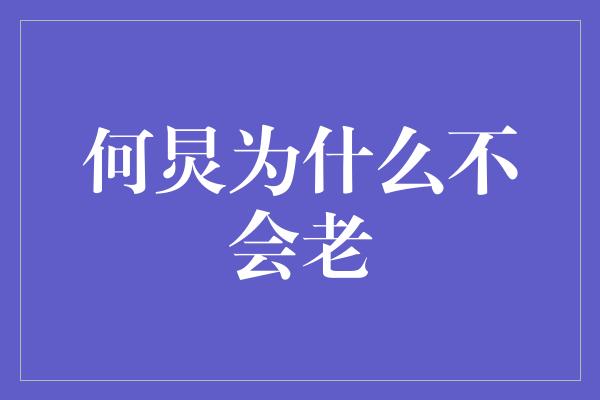 何炅为什么不会老